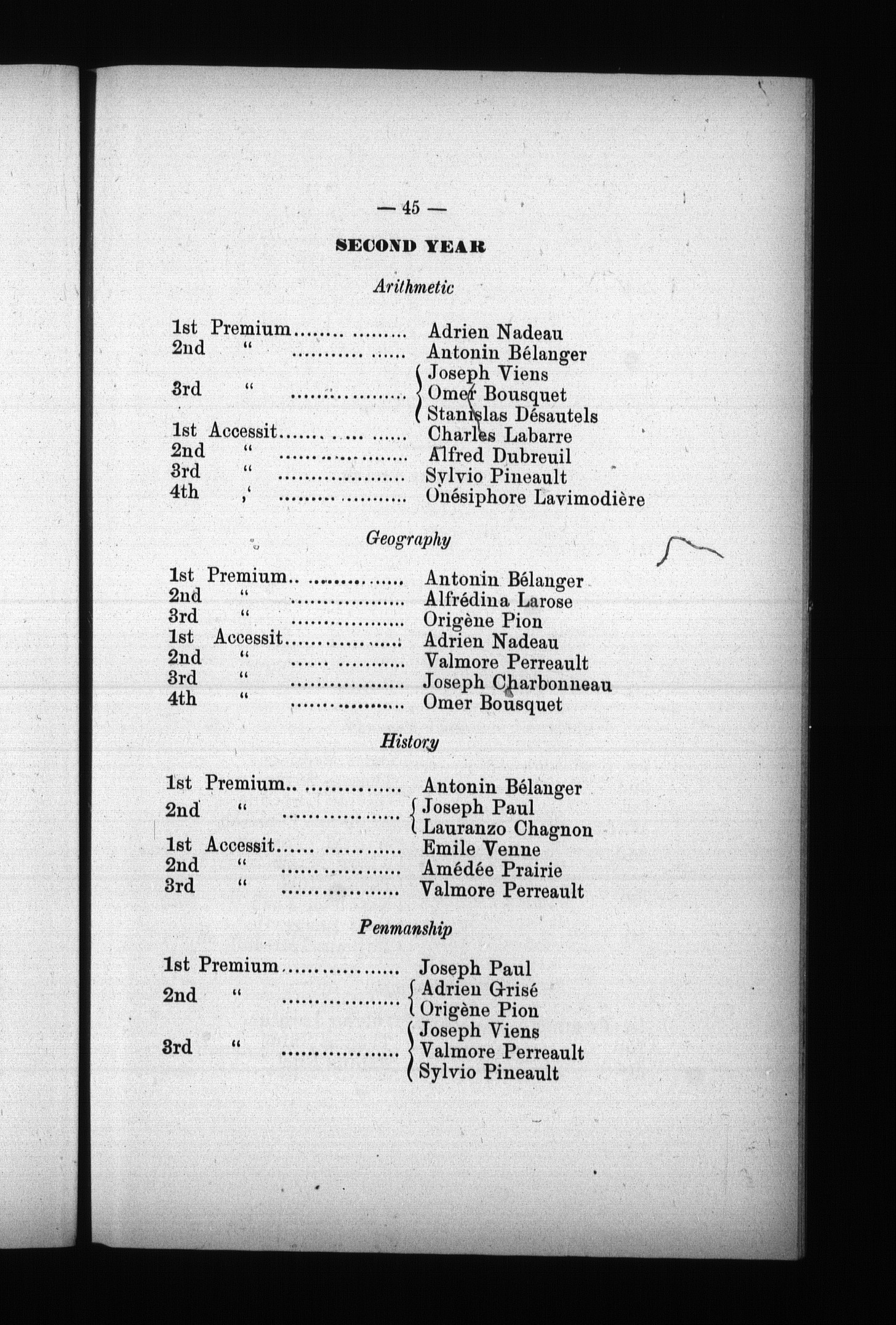 — 45 —

SECOND YEAR

Arithmetic

1st Premium.................. Adrien Nadeau
2nd " .................. Antonin Bélanger
3rd " .................. Joseph Viens
Omer Bousquet
Stanislas Désautels
1st Accessit.................. Charles Labarre
2nd " .................. Alfred Dubreuil
3rd " .................. Sylvio Pineault
4th ,' .................. Onésiphore Lavimodière

Geography

1st Premium.................. Antonin Bélanger
2nd " .................. Alfrédina Larose
3rd " .................. Origène Pion
1st Accessit.................. Adrien Nadeau
2nd " .................. Valmore Perreault
3rd " .................. Joseph Charbonneau
4th " .................. Omer Bousquet

History

1st Premium.................. Antonin Bélanger
2nd " .................. Joseph Paul
Lauranzo Chagnon
1st Accessit.................. Emile Venne
2nd " .................. Amédée Prairie
3rd " .................. Valmore Perreault

Penmanship

1st Premium.................. Joseph Paul
2nd " .................. Adrien Grisé
Origène Pion
3rd " .................. Joseph Viens
Valmore Perreault
Sylvio Pineault